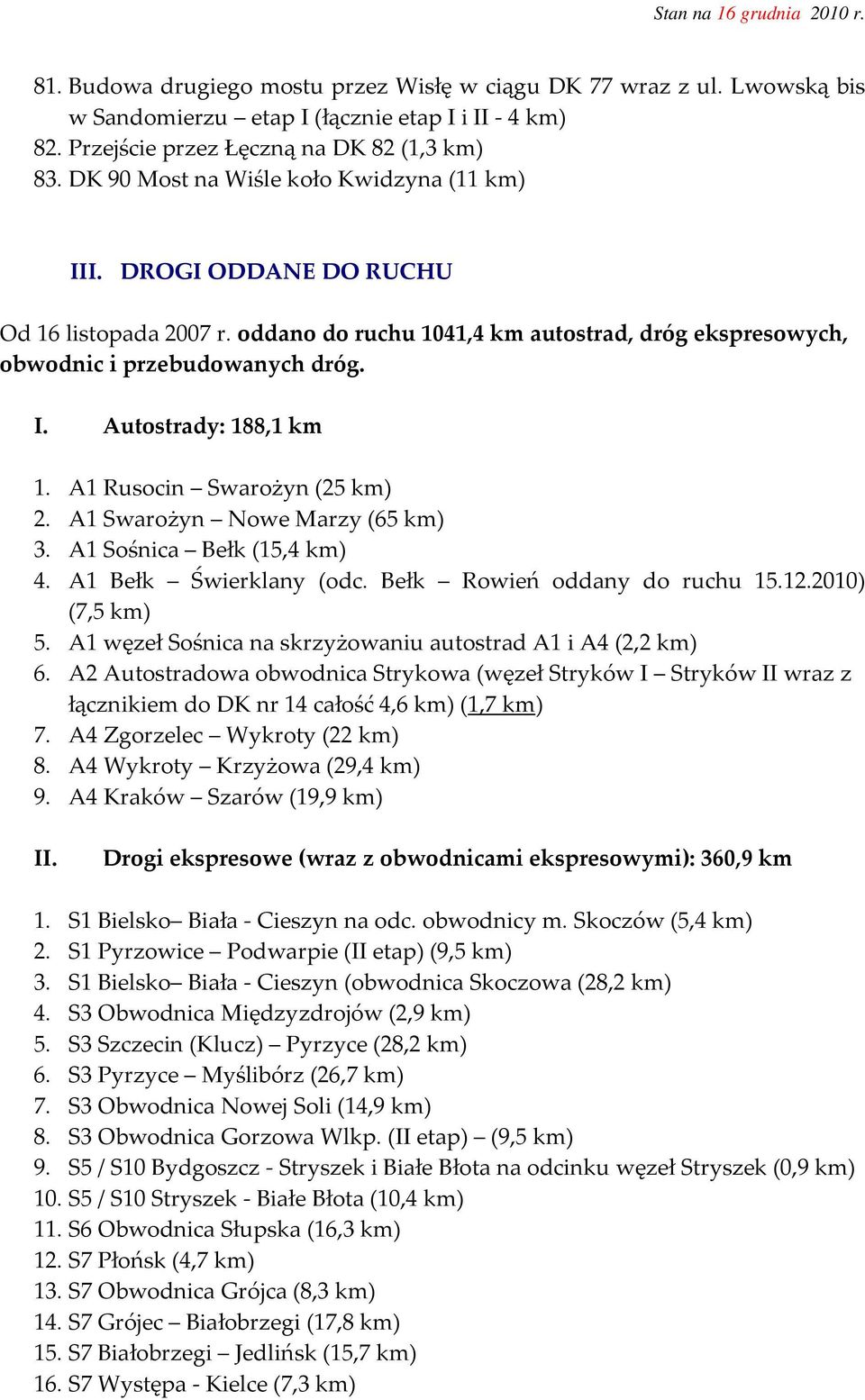 Stan na 16 grudnia 2010 r.

81. Budowa drugiego mostu przez Wisłę w ciągu DK 77 wraz z ul. Lwowską bis w Sandomierzu – etap I (łącznie etap I i II - 4 km)
82. Przejście przez Łęczną na DK 82 (1,3 km)
83. DK 90 Most na Wiśle koło Kwidzyna (11 km)

III. DROGI ODDANE DO RUCHU

Od 16 listopada 2007 r. oddano do ruchu 1041,4 km autostrad, dróg ekspresowych, obwodnic i przebudowanych dróg.

I. Autostrady: 188,1 km

1. A1 Rusocin – Swarożyn (25 km)
2. A1 Swarożyn – Nowe Marzy (65 km)
3. A1 Sośnica – Bełk (15,4 km)
4. A1 Bełk – Świerklany (odc. Bełk – Rowień oddany do ruchu 15.12.2010) (7,5 km)
5. A1 węzeł Sośnica na skrzyżowaniu autostrad A1 i A4 (2,2 km)
6. A2 Autostradowa obwodnica Strykowa (węzeł Stryków I – Stryków II wraz z łącznikiem do DK nr 14 całość 4,6 km) (1,7 km)
7. A4 Zgorzelec – Wykroty (22 km)
8. A4 Wykroty – Krzyżowa (29,4 km)
9. A4 Kraków – Szarów (19,9 km)

II. Drogi ekspresowe (wraz z obwodnicami ekspresowymi): 360,9 km

1. S1 Bielsko– Biała - Cieszyn na odc. obwodnicy m. Skoczów (5,4 km)
2. S1 Pyrzowice – Podwarpie (II etap) (9,5 km)
3. S1 Bielsko– Biała - Cieszyn (obwodnica Skoczowa (28,2 km)
4. S3 Obwodnica Międzyzdrojów (2,9 km)
5. S3 Szczecin (Klucz) – Pyrzyce (28,2 km)
6. S3 Pyrzyce – Myślibórz (26,7 km)
7. S3 Obwodnica Nowej Soli (14,9 km)
8. S3 Obwodnica Gorzowa Wlkp. (II etap) – (9,5 km)
9. S5 / S10 Bydgoszcz - Stryszek i Białe Błota na odcinku węzeł Stryszek (0,9 km)
10. S5 / S10 Stryszek - Białe Błota (10,4 km)
11. S6 Obwodnica Słupska (16,3 km)
12. S7 Płońsk (4,7 km)
13. S7 Obwodnica Grójca (8,3 km)
14. S7 Grójec – Białobrzegi (17,8 km)
15. S7 Białobrzegi – Jedlińsk (15,7 km)
16. S7 Występa - Kielce (7,3 km)